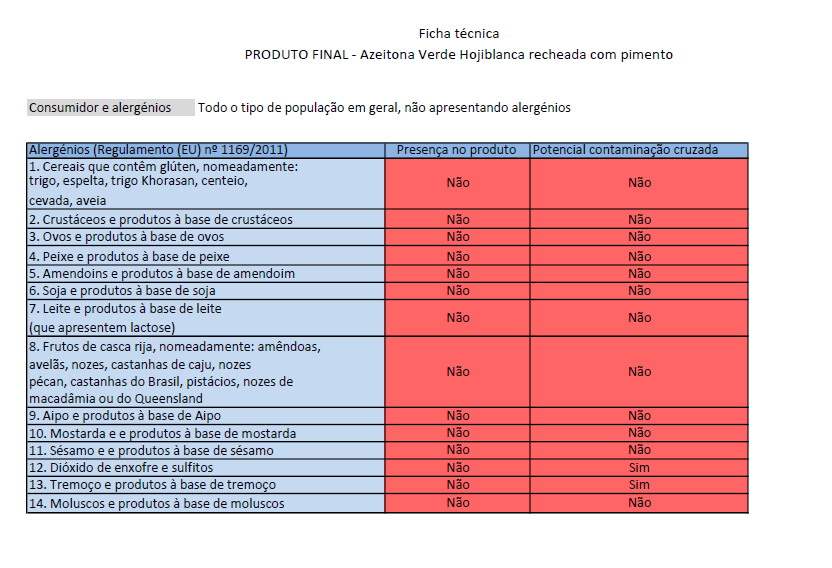 Ficha técnica
PRODUTO FINAL - Azeitona Verde Hojiblanca recheada com pimento

Consumidor e alergénios Todo o tipo de população em geral, não apresentando alergénios

| Alergénios (Regulamento (EU) nº 1169/2011) | Presença no produto | Potencial contaminação cruzada |
|---|---|---|
| 1. Cereais que contêm glúten, nomeadamente: trigo, espelta, trigo Khorasan, centeio, cevada, aveia | Não | Não |
| 2. Crustáceos e produtos à base de crustáceos | Não | Não |
| 3. Ovos e produtos à base de ovos | Não | Não |
| 4. Peixe e produtos à base de peixe | Não | Não |
| 5. Amendoins e produtos à base de amendoim | Não | Não |
| 6. Soja e produtos à base de soja | Não | Não |
| 7. Leite e produtos à base de leite (que apresentem lactose) | Não | Não |
| 8. Frutos de casca rija, nomeadamente: amêndoas, avelãs, nozes, castanhas de caju, nozes pécan, castanhas do Brasil, pistácios, nozes de macadâmia ou do Queensland | Não | Não |
| 9. Aipo e produtos à base de Aipo | Não | Não |
| 10. Mostarda e e produtos à base de mostarda | Não | Não |
| 11. Sésamo e e produtos à base de sésamo | Não | Não |
| 12. Dióxido de enxofre e sulfitos | Não | Sim |
| 13. Tremoço e produtos à base de tremoço | Não | Sim |
| 14. Moluscos e produtos à base de moluscos | Não | Não |